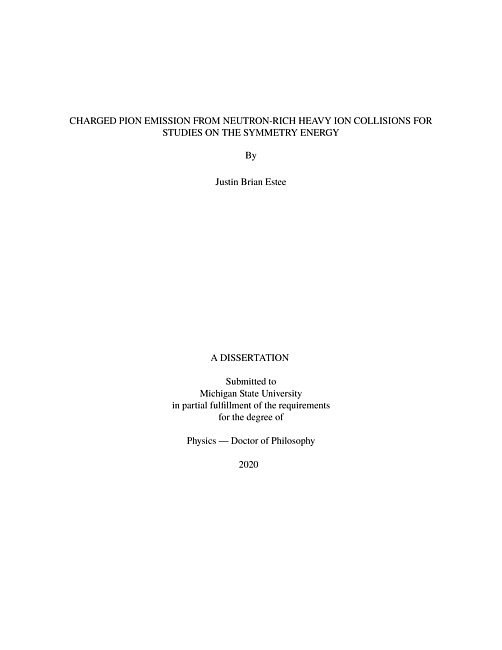 CHARGED PION EMISSION FROM NEUTRON-RICH HEAVY ION COLLISIONS FOR STUDIES ON THE SYMMETRY ENERGY

By

Justin Brian Estee

A DISSERTATION

Submitted to
Michigan State University
in partial fulfillment of the requirements
for the degree of

Physics — Doctor of Philosophy

2020